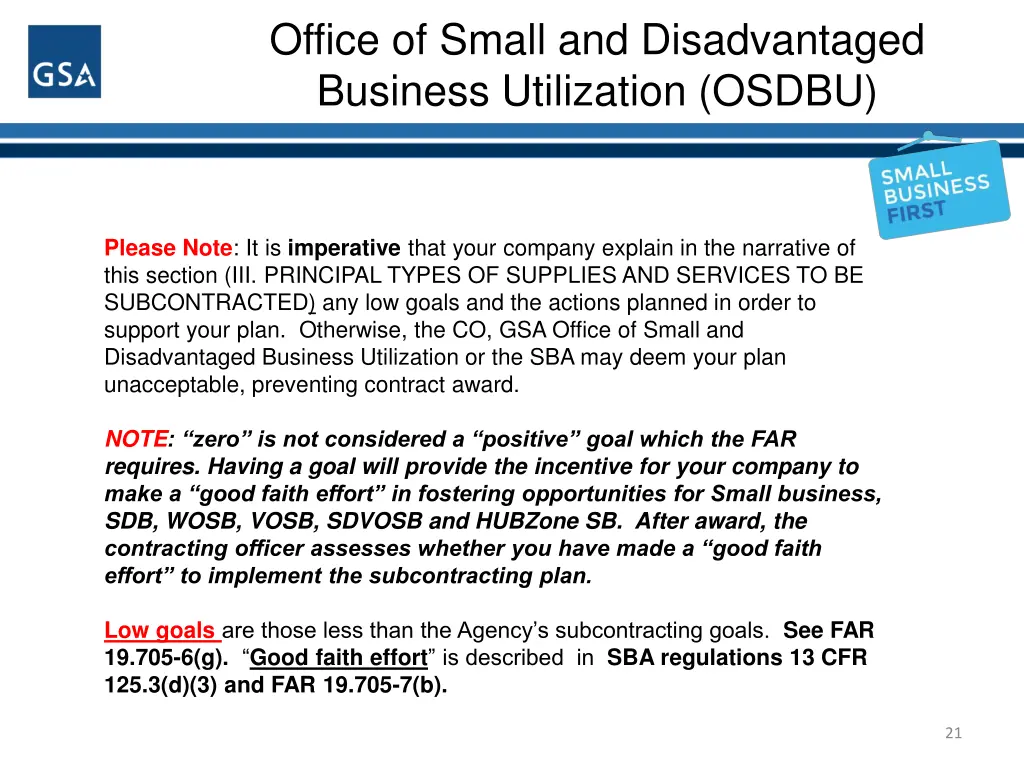 GSA

Office of Small and Disadvantaged Business Utilization (OSDBU)

SMALL BUSINESS FIRST

Please Note: It is imperative that your company explain in the narrative of this section (III. PRINCIPAL TYPES OF SUPPLIES AND SERVICES TO BE SUBCONTRACTED) any low goals and the actions planned in order to support your plan. Otherwise, the CO, GSA Office of Small and Disadvantaged Business Utilization or the SBA may deem your plan unacceptable, preventing contract award.

NOTE: “zero” is not considered a “positive” goal which the FAR requires. Having a goal will provide the incentive for your company to make a “good faith effort” in fostering opportunities for Small business, SDB, WOSB, VOSB, SDVOSB and HUBZone SB. After award, the contracting officer assesses whether you have made a “good faith effort” to implement the subcontracting plan.

Low goals are those less than the Agency’s subcontracting goals. See FAR 19.705-6(g). “Good faith effort” is described in SBA regulations 13 CFR 125.3(d)(3) and FAR 19.705-7(b).

21